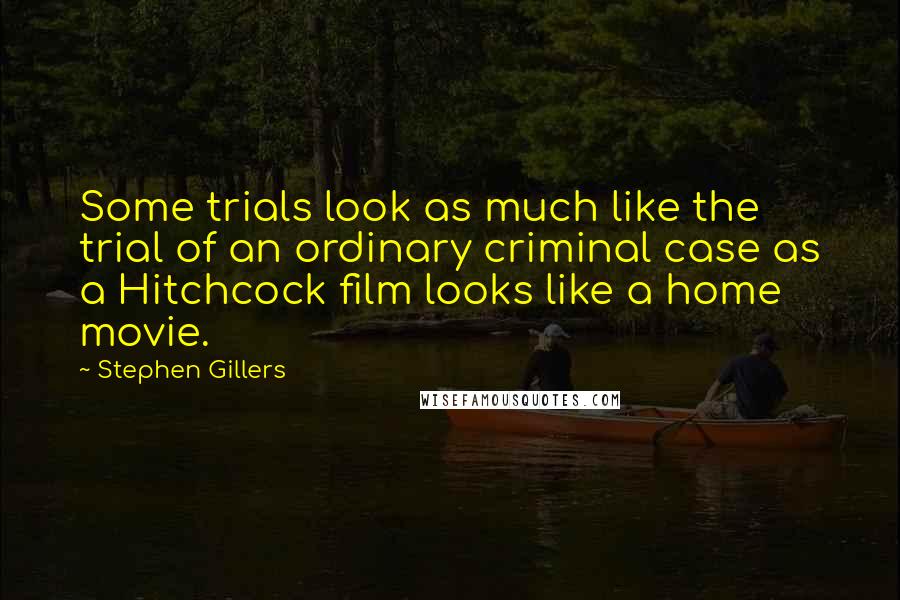 Some trials look as much like the trial of an ordinary criminal case as a Hitchcock film looks like a home movie.

~ Stephen Gillers

WISEFAMOUSQUOTES.COM